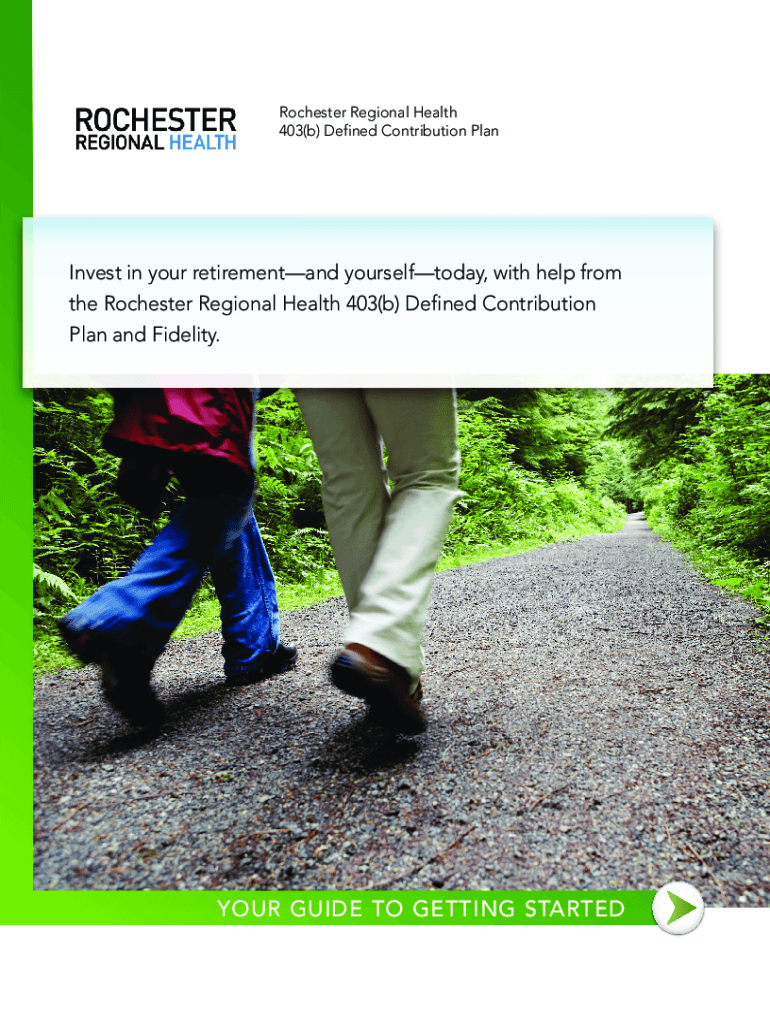 ROCHESTER
REGIONAL HEALTH

Rochester Regional Health
403(b) Defined Contribution Plan

Invest in your retirement—and yourself—today, with help from the Rochester Regional Health 403(b) Defined Contribution Plan and Fidelity.

YOUR GUIDE TO GETTING STARTED